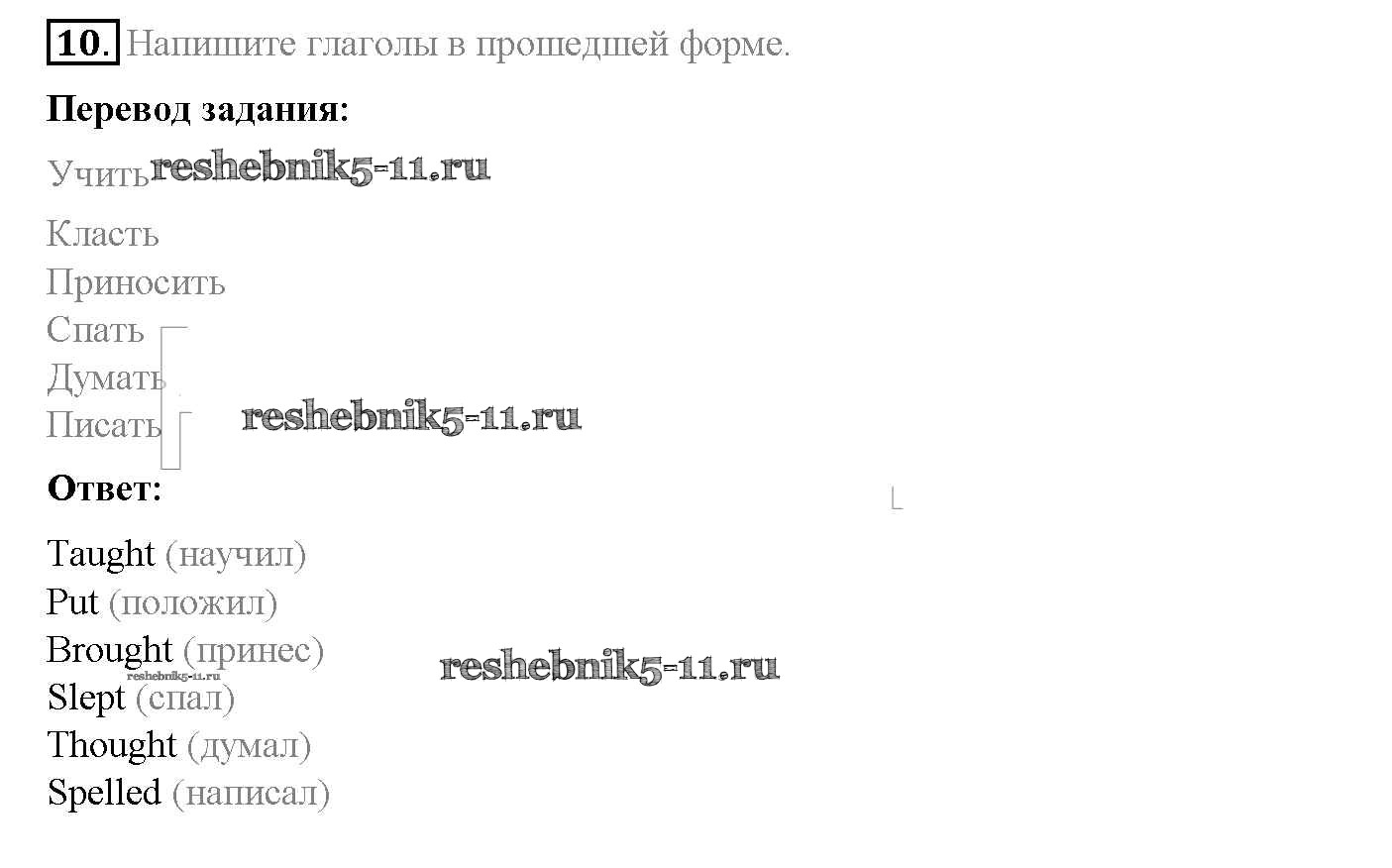 10. Напишите глаголы в прошедшей форме.

Перевод задания:

Учить

Класть
Приносить
Спать
Думать
Писать

Ответ:

Taught (научил)
Put (положил)
Brought (принес)
Slept (спал)
Thought (думал)
Spelled (написал)

reshebnik5-11.ru